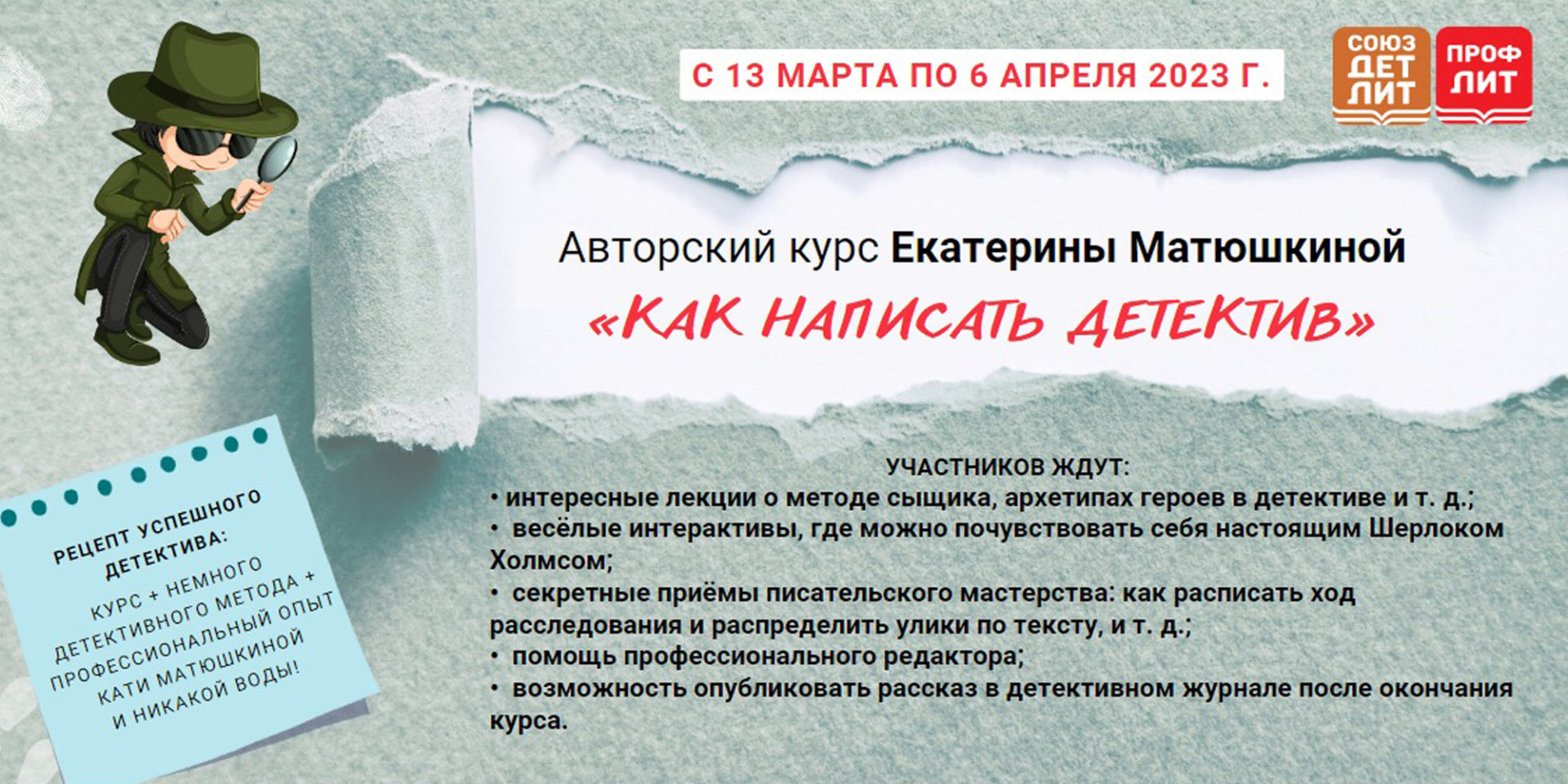 С 13 МАРТА ПО 6 АПРЕЛЯ 2023 Г.

СОЮЗ ДЕТ ЛИТ

ПРОФ ЛИТ

Авторский курс Екатерины Матюшкиной

«КАК НАПИСАТЬ ДЕТЕКТИВ»

РЕЦЕПТ УСПЕШНОГО ДЕТЕКТИВА:

КУРС + НЕМНОГО ДЕТЕКТИВНОГО МЕТОДА + ПРОФЕССИОНАЛЬНЫЙ ОПЫТ КАТИ МАТЮШКИНОЙ И НИКАКОЙ ВОДЫ!

УЧАСТНИКОВ ЖДУТ:
• интересные лекции о методе сыщика, архетипах героев в детективе и т. д.;
• весёлые интерактивы, где можно почувствовать себя настоящим Шерлоком Холмсом;
• секретные приёмы писательского мастерства: как расписать ход расследования и распределить улики по тексту, и т. д.;
• помощь профессионального редактора;
• возможность опубликовать рассказ в детективном журнале после окончания курса.